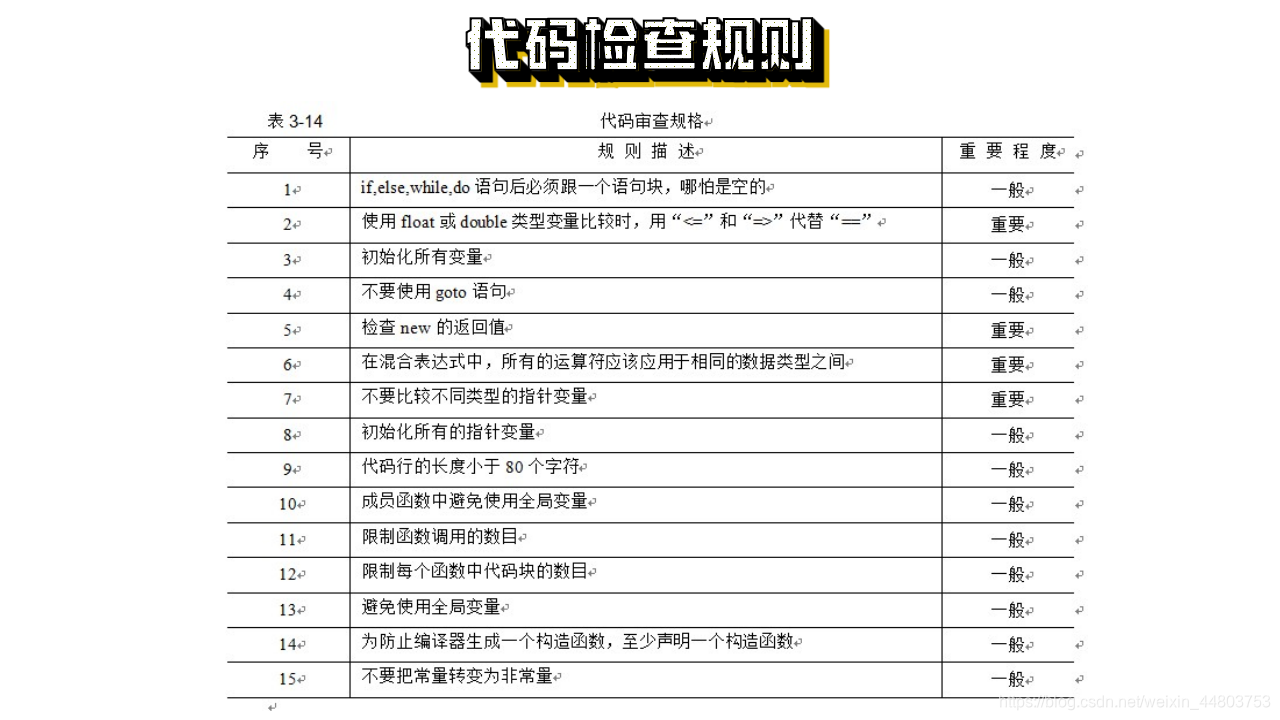 代码检查规则

表 3-14 代码审查规格

| 序 号 | 规 则 描 述 | 重 要 程 度 |
|---|---|---|
| 1 | if,else,while,do 语句后必须跟一个语句块，哪怕是空的 | 一般 |
| 2 | 使用 float 或 double 类型变量比较时，用“<=”和“=>”代替“==” | 重要 |
| 3 | 初始化所有变量 | 一般 |
| 4 | 不要使用 goto 语句 | 一般 |
| 5 | 检查 new 的返回值 | 重要 |
| 6 | 在混合表达式中，所有的运算符应该应用于相同的数据类型之间 | 重要 |
| 7 | 不要比较不同类型的指针变量 | 重要 |
| 8 | 初始化所有的指针变量 | 一般 |
| 9 | 代码行的长度小于 80 个字符 | 一般 |
| 10 | 成员函数中避免使用全局变量 | 一般 |
| 11 | 限制函数调用的数目 | 一般 |
| 12 | 限制每个函数中代码块的数目 | 一般 |
| 13 | 避免使用全局变量 | 一般 |
| 14 | 为防止编译器生成一个构造函数，至少声明一个构造函数 | 一般 |
| 15 | 不要把常量转变为非常量 | 一般 |

https://blog.csdn.net/weixin_44803753